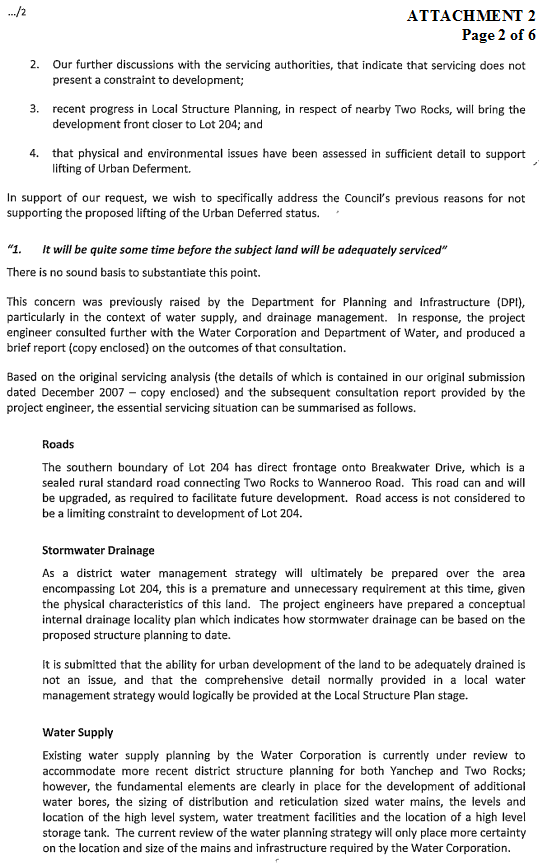 .../2

ATTACHMENT 2
Page 2 of 6

2. Our further discussions with the servicing authorities, that indicate that servicing does not present a constraint to development;

3. recent progress in Local Structure Planning, in respect of nearby Two Rocks, will bring the development front closer to Lot 204; and

4. that physical and environmental issues have been assessed in sufficient detail to support lifting of Urban Deferment.

In support of our request, we wish to specifically address the Council's previous reasons for not supporting the proposed lifting of the Urban Deferred status.

"1. It will be quite some time before the subject land will be adequately serviced"

There is no sound basis to substantiate this point.

This concern was previously raised by the Department for Planning and Infrastructure (DPI), particularly in the context of water supply, and drainage management. In response, the project engineer consulted further with the Water Corporation and Department of Water, and produced a brief report (copy enclosed) on the outcomes of that consultation.

Based on the original servicing analysis (the details of which is contained in our original submission dated December 2007 – copy enclosed) and the subsequent consultation report provided by the project engineer, the essential servicing situation can be summarised as follows.

Roads

The southern boundary of Lot 204 has direct frontage onto Breakwater Drive, which is a sealed rural standard road connecting Two Rocks to Wanneroo Road. This road can and will be upgraded, as required to facilitate future development. Road access is not considered to be a limiting constraint to development of Lot 204.

Stormwater Drainage

As a district water management strategy will ultimately be prepared over the area encompassing Lot 204, this is a premature and unnecessary requirement at this time, given the physical characteristics of this land. The project engineers have prepared a conceptual internal drainage locality plan which indicates how stormwater drainage can be based on the proposed structure planning to date.

It is submitted that the ability for urban development of the land to be adequately drained is not an issue, and that the comprehensive detail normally provided in a local water management strategy would logically be provided at the Local Structure Plan stage.

Water Supply

Existing water supply planning by the Water Corporation is currently under review to accommodate more recent district structure planning for both Yanchep and Two Rocks; however, the fundamental elements are clearly in place for the development of additional water bores, the sizing of distribution and reticulation sized water mains, the levels and location of the high level system, water treatment facilities and the location of a high level storage tank. The current review of the water planning strategy will only place more certainty on the location and size of the mains and infrastructure required by the Water Corporation.